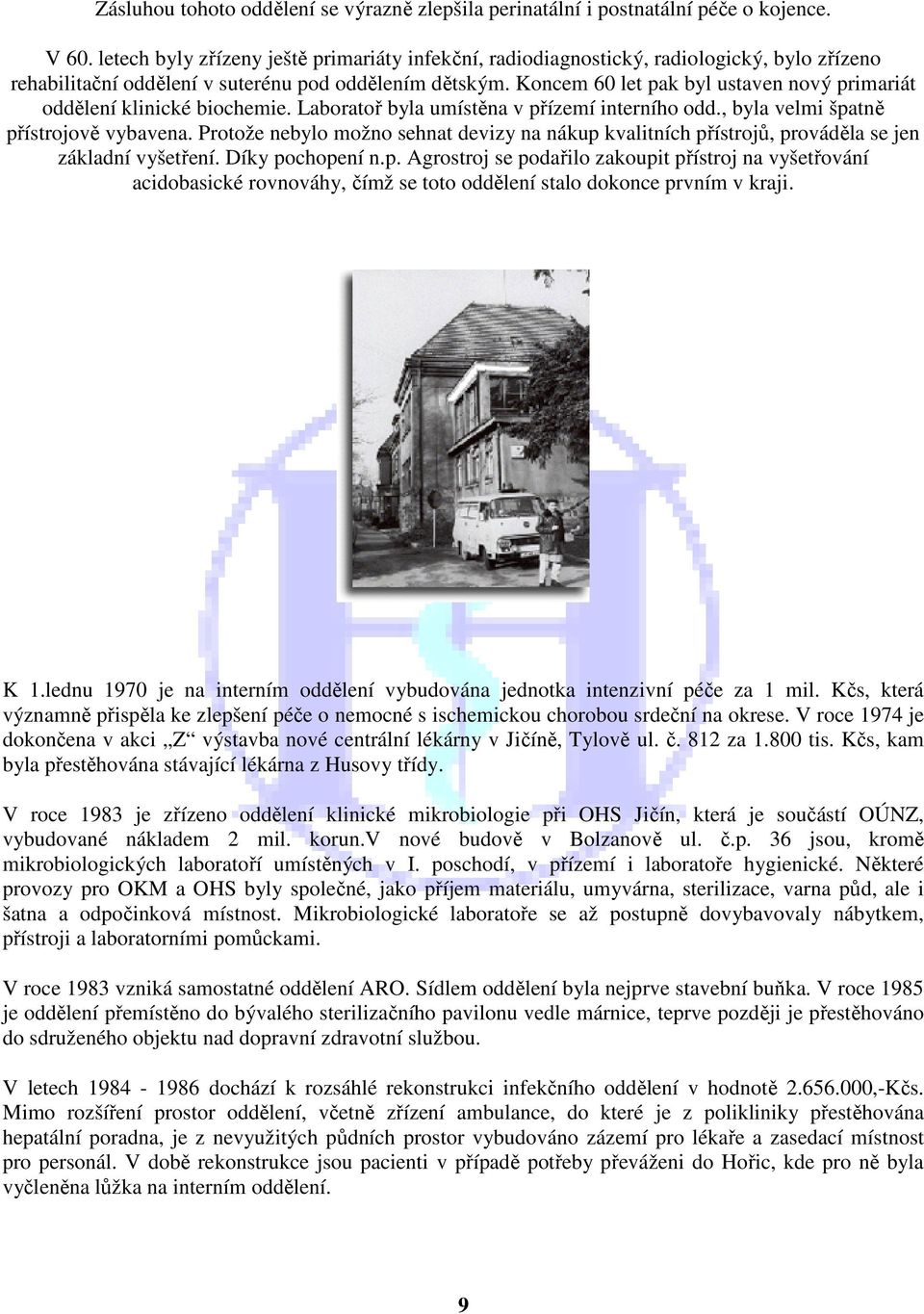 Zásluhou tohoto oddělení se výrazně zlepšila perinatální i postnatální péče o kojence.

V 60. letech byly zřízeny ještě primariáty infekční, radiodiagnostický, radiologický, bylo zřízeno rehabilitační oddělení v suterénu pod oddělením dětským. Koncem 60 let pak byl ustaven nový primariát oddělení klinické biochemie. Laboratoř byla umístěna v přízemí interního odd., byla velmi špatně přístrojově vybavena. Protože nebylo možno sehnat devizy na nákup kvalitních přístrojů, prováděla se jen základní vyšetření. Díky pochopení n.p. Agrostroj se podařilo zakoupit přístroj na vyšetřování acidobasické rovnováhy, čímž se toto oddělení stalo dokonce prvním v kraji.

K 1.lednu 1970 je na interním oddělení vybudována jednotka intenzivní péče za 1 mil. Kčs, která významně přispěla ke zlepšení péče o nemocné s ischemickou chorobou srdeční na okrese. V roce 1974 je dokončena v akci „Z“ výstavba nové centrální lékárny v Jičíně, Tylově ul. č. 812 za 1.800 tis. Kčs, kam byla přestěhována stávající lékárna z Husovy třídy.

V roce 1983 je zřízeno oddělení klinické mikrobiologie při OHS Jičín, která je součástí OÚNZ, vybudované nákladem 2 mil. korun.V nové budově v Bolzanově ul. č.p. 36 jsou, kromě mikrobiologických laboratoří umístěných v I. poschodí, v přízemí i laboratoře hygienické. Některé provozy pro OKM a OHS byly společné, jako příjem materiálu, umyvárna, sterilizace, varna půd, ale i šatna a odpočinková místnost. Mikrobiologické laboratoře se až postupně dovybavovaly nábytkem, přístroji a laboratorními pomůckami.

V roce 1983 vzniká samostatné oddělení ARO. Sídlem oddělení byla nejprve stavební buňka. V roce 1985 je oddělení přemístěno do bývalého sterilizačního pavilonu vedle márnice, teprve později je přestěhováno do sdruženého objektu nad dopravní zdravotní službou.

V letech 1984 - 1986 dochází k rozsáhlé rekonstrukci infekčního oddělení v hodnotě 2.656.000,-Kčs. Mimo rozšíření prostor oddělení, včetně zřízení ambulance, do které je z polikliniky přestěhována hepatální poradna, je z nevyužitých půdních prostor vybudováno zázemí pro lékaře a zasedací místnost pro personál. V době rekonstrukce jsou pacienti v případě potřeby převáženi do Hořic, kde pro ně byla vyčleněna lůžka na interním oddělení.

9